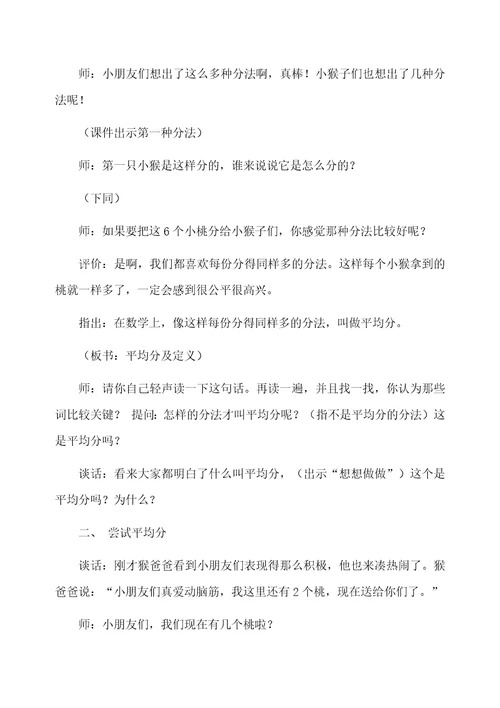 师：小朋友们想出了这么多种分法啊，真棒！小猴子们也想出了几种分法呢！

（课件出示第一种分法）

师：第一只小猴是这样分的，谁来说说它是怎么分的？

（下同）

师：如果要把这 6 个小桃分给小猴子们，你感觉那种分法比较好呢？

评价：是啊，我们都喜欢每份分得同样多的分法。这样每个小猴拿到的桃就一样多了，一定会感到很公平很高兴。

指出：在数学上，像这样每份分得同样多的分法，叫做平均分。

（板书：平均分及定义）

师：请你自己轻声读一下这句话。再读一遍，并且找一找，你认为那些词比较关键？ 提问：怎样的分法才叫平均分呢？（指不是平均分的分法）这是平均分吗？

谈话：看来大家都明白了什么叫平均分，（出示“想想做做”）这个是平均分吗？为什么？

二、 尝试平均分

谈话：刚才猴爸爸看到小朋友们表现得那么积极，他也来凑热闹了。猴爸爸说：“小朋友们真爱动脑筋，我这里还有 2 个桃，现在送给你们了。”

师：小朋友们，我们现在有几个桃啦？